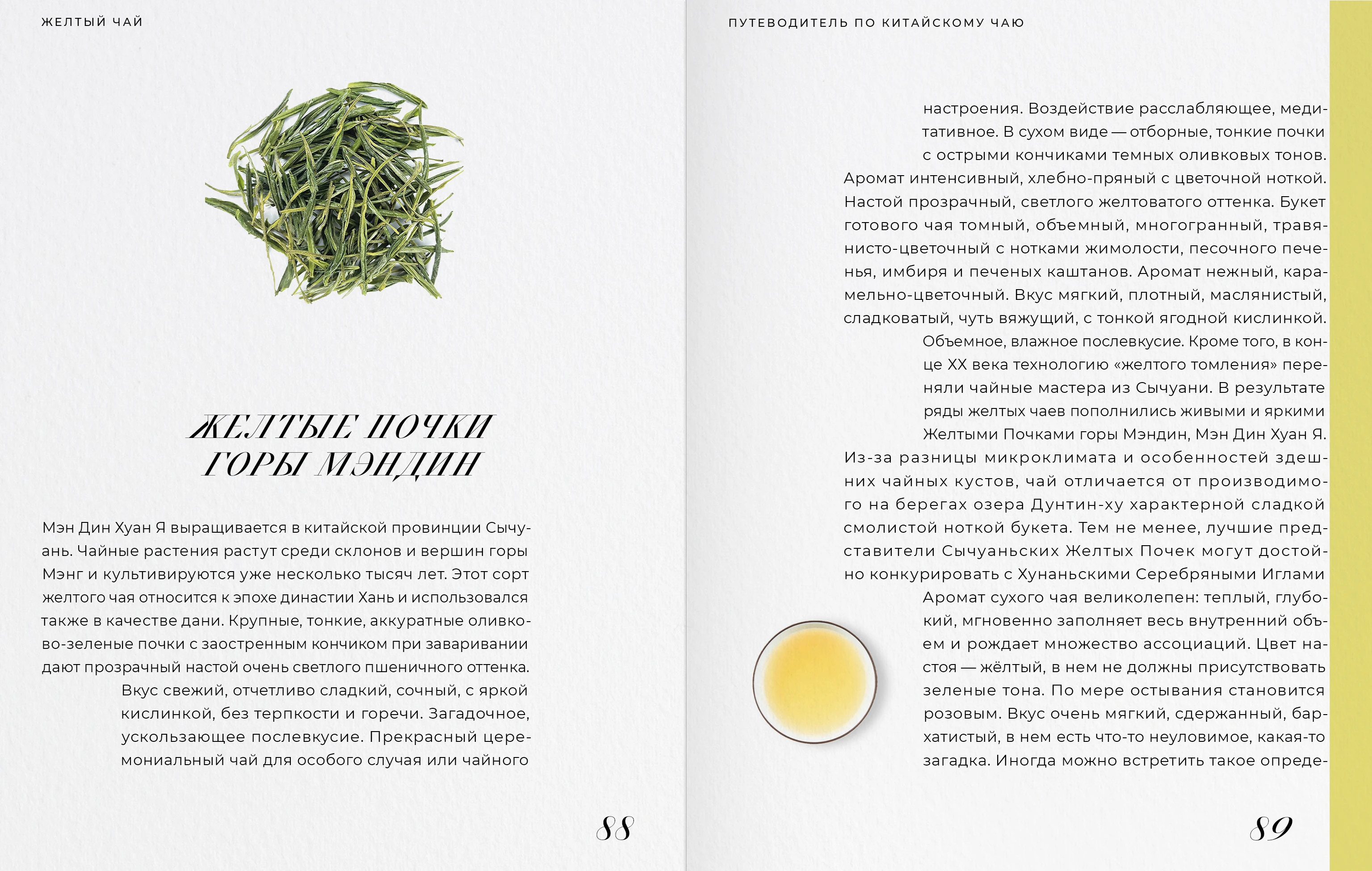 ЖЕЛТЫЙ ЧАЙ

ЖЕЛТЫЕ ПОЧКИ ГОРЫ МЭНДИН

Мэн Дин Хуан Я выращивается в китайской провинции Сычуань. Чайные растения растут среди склонов и вершин горы Мэнг и культивируются уже несколько тысяч лет. Этот сорт желтого чая относится к эпохе династии Хань и использовался также в качестве дани. Крупные, тонкие, аккуратные оливково-зеленые почки с заостренным кончиком при заваривании дают прозрачный настой очень светлого пшеничного оттенка. Вкус свежий, отчетливо сладкий, сочный, с яркой кислинкой, без терпкости и горечи. Загадочное, ускользающее послевкусие. Прекрасный церемониальный чай для особого случая или чайного

88

ПУТЕВОДИТЕЛЬ ПО КИТАЙСКОМУ ЧАЮ

настроения. Воздействие расслабляющее, медитативное. В сухом виде — отборные, тонкие почки с острыми кончиками темных оливковых тонов. Аромат интенсивный, хлебно-пряный с цветочной ноткой. Настой прозрачный, светлого желтоватого оттенка. Букет готового чая томный, объемный, многогранный, травянисто-цветочный с нотками жимолости, песочного печенья, имбиря и печеных каштанов. Аромат нежный, карамельно-цветочный. Вкус мягкий, плотный, маслянистый, сладковатый, чуть вяжущий, с тонкой ягодной кислинкой. Объемное, влажное послевкусие. Кроме того, в конце XX века технологию «желтого томления» переняли чайные мастера из Сычуани. В результате ряды желтых чаев пополнились живыми и яркими Желтыми Почками горы Мэндин, Мэн Дин Хуан Я. Из-за разницы микроклимата и особенностей здешних чайных кустов, чай отличается от производимого на берегах озера Дунтин-ху характерной сладкой смолистой ноткой букета. Тем не менее, лучшие представители Сычуаньских Желтых Почек могут достойно конкурировать с Хунаньскими Серебряными Иглами Аромат сухого чая великолепен: теплый, глубокий, мгновенно заполняет весь внутренний объем и рождает множество ассоциаций. Цвет настоя — жёлтый, в нем не должны присутствовать зеленые тона. По мере остывания становится розовым. Вкус очень мягкий, сдержанный, бархатистый, в нем есть что-то неуловимое, какая-то загадка. Иногда можно встретить такое опреде-

89